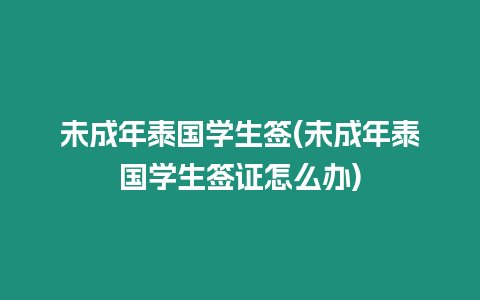 未成年泰国学生签(未成年泰国学生签证怎么办)